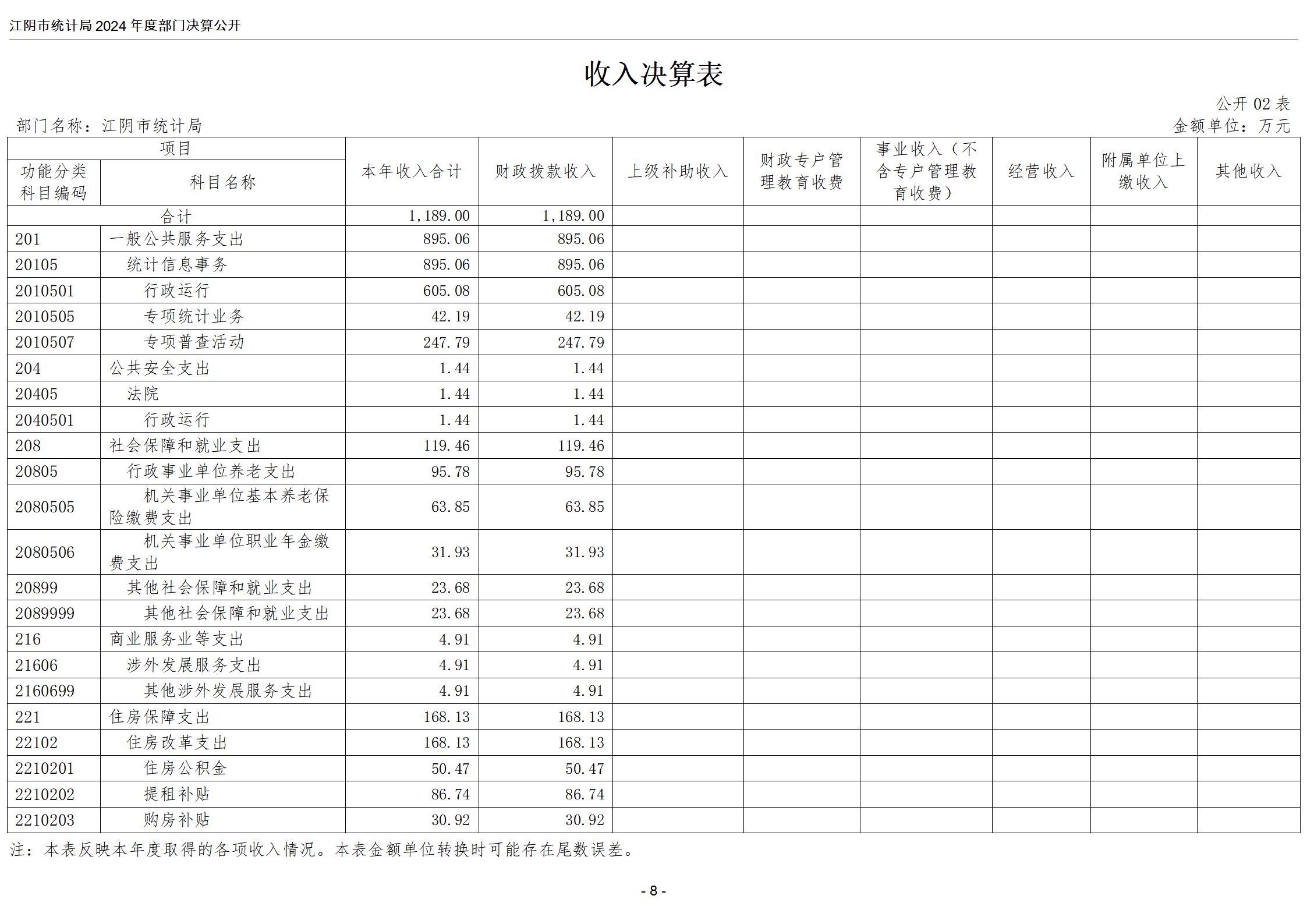 江阴市统计局 2024 年度部门决算公开

收入决算表

公开 02 表

部门名称：江阴市统计局

金额单位：万元

| 功能分类科目编码 | 科目名称 | 本年收入合计 | 财政拨款收入 | 上级补助收入 | 财政专户管理教育收费 | 事业收入（不含专户管理教育收费） | 经营收入 | 附属单位上缴收入 | 其他收入 |
|---|---|---|---|---|---|---|---|---|---|
| 合计 | | 1,189.00 | 1,189.00 | | | | | | |
| 201 | 一般公共服务支出 | 895.06 | 895.06 | | | | | | |
| 20105 | 统计信息事务 | 895.06 | 895.06 | | | | | | |
| 2010501 | 行政运行 | 605.08 | 605.08 | | | | | | |
| 2010505 | 专项统计业务 | 42.19 | 42.19 | | | | | | |
| 2010507 | 专项普查活动 | 247.79 | 247.79 | | | | | | |
| 204 | 公共安全支出 | 1.44 | 1.44 | | | | | | |
| 20405 | 法院 | 1.44 | 1.44 | | | | | | |
| 2040501 | 行政运行 | 1.44 | 1.44 | | | | | | |
| 208 | 社会保障和就业支出 | 119.46 | 119.46 | | | | | | |
| 20805 | 行政事业单位养老支出 | 95.78 | 95.78 | | | | | | |
| 2080505 | 机关事业单位基本养老保险缴费支出 | 63.85 | 63.85 | | | | | | |
| 2080506 | 机关事业单位职业年金缴费支出 | 31.93 | 31.93 | | | | | | |
| 20899 | 其他社会保障和就业支出 | 23.68 | 23.68 | | | | | | |
| 2089999 | 其他社会保障和就业支出 | 23.68 | 23.68 | | | | | | |
| 216 | 商业服务业等支出 | 4.91 | 4.91 | | | | | | |
| 21606 | 涉外发展服务支出 | 4.91 | 4.91 | | | | | | |
| 2160699 | 其他涉外发展服务支出 | 4.91 | 4.91 | | | | | | |
| 221 | 住房保障支出 | 168.13 | 168.13 | | | | | | |
| 22102 | 住房改革支出 | 168.13 | 168.13 | | | | | | |
| 2210201 | 住房公积金 | 50.47 | 50.47 | | | | | | |
| 2210202 | 提租补贴 | 86.74 | 86.74 | | | | | | |
| 2210203 | 购房补贴 | 30.92 | 30.92 | | | | | | |

注：本表反映本年度取得的各项收入情况。本表金额单位转换时可能存在尾数误差。

- 8 -